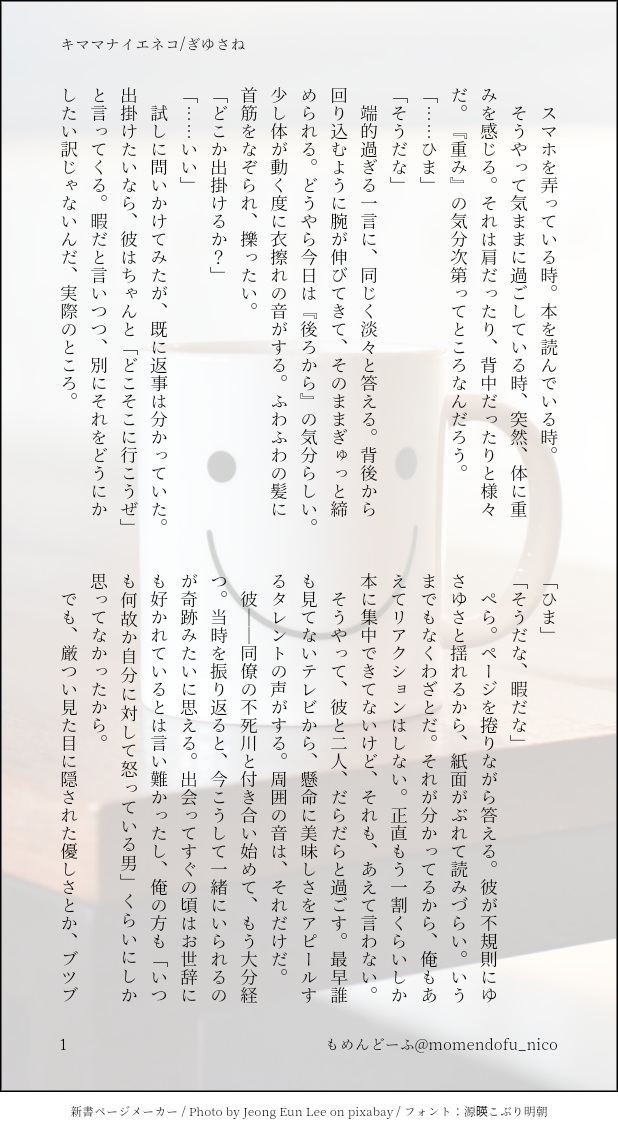 キママナイエネコ/ぎゆさね

スマホを弄っている時。本を読んでいる時。
そうやって気ままに過ごしている時、突然、体に重みを感じる。それは肩だったり、背中だったりと様々だ。『重み』の気分次第ってところなんだろう。
「……ひま」
「そうだな」
端的過ぎる一言に、同じく淡々と答える。背後から回り込むように腕が伸びてきて、そのままぎゅっと締められる。どうやら今日は『後ろから』の気分らしい。少し体が動く度に衣擦れの音がする。ふわふわの髪に首筋をなぞられ、擽ったい。
「どこか出掛けるか？」
「……いい」
試しに問いかけてみたが、既に返事は分かっていた。出掛けたいなら、彼はちゃんと「どこそこに行こうぜ」と言ってくる。暇だと言いつつ、別にそれをどうにかしたい訳じゃないんだ、実際のところ。

「ひま」
「そうだな、暇だな」
ぺら。ページを捲りながら答える。彼が不規則にゆさゆさと揺れるから、紙面がぶれて読みづらい。いうまでもなくわざとだ。それが分かってるから、俺もあえてリアクションはしない。正直もう一割くらいしか本に集中できてないけど、それも、あえて言わない。
そうやって、彼と二人、だらだらと過ごす。最早誰も見てないテレビから、懸命に美味しさをアピールするタレントの声がする。周囲の音は、それだけだ。
彼――同僚の不死川と付き合い始めて、もう大分経つ。当時を振り返ると、今こうして一緒にいられるのが奇跡みたいに思える。出会ってすぐの頃はお世辞にも好かれているとは言い難かったし、俺の方も「いつも何故か自分に対して怒っている男」くらいにしか思ってなかったから。
でも、厳つい見た目に隠された優しさとか、ブツブ

1　もめんどーふ@momendofu_nico

新書ページメーカー / Photo by Jeong Eun Lee on pixabay / フォント：源暎こぶり明朝